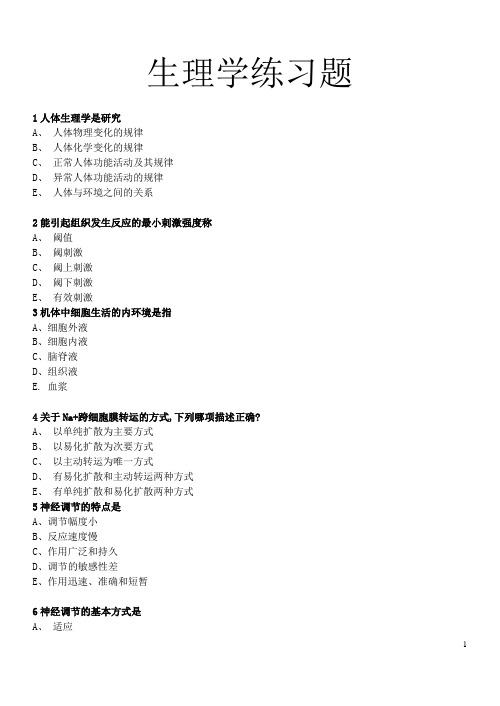 生理学练习题

1 人体生理学是研究
A、 人体物理变化的规律
B、 人体化学变化的规律
C、 正常人体功能活动及其规律
D、 异常人体功能活动的规律
E、 人体与环境之间的关系

2 能引起组织发生反应的最小刺激强度称
A、 阈值
B、 阈刺激
C、 阈上刺激
D、 阈下刺激
E、 有效刺激
3 机体中细胞生活的内环境是指
A、细胞外液
B、细胞内液
C、脑脊液
D、组织液
E. 血浆

4 关于 Na+跨细胞膜转运的方式，下列哪项描述正确?
A、 以单纯扩散为主要方式
B、 以易化扩散为次要方式
C、 以主动转运为唯一方式
D、 有易化扩散和主动转运两种方式
E、 有单纯扩散和易化扩散两种方式
5 神经调节的特点是
A、调节幅度小
B、反应速度慢
C、作用广泛和持久
D、调节的敏感性差
E、作用迅速、准确和短暂

6 神经调节的基本方式是
A、 适应

1